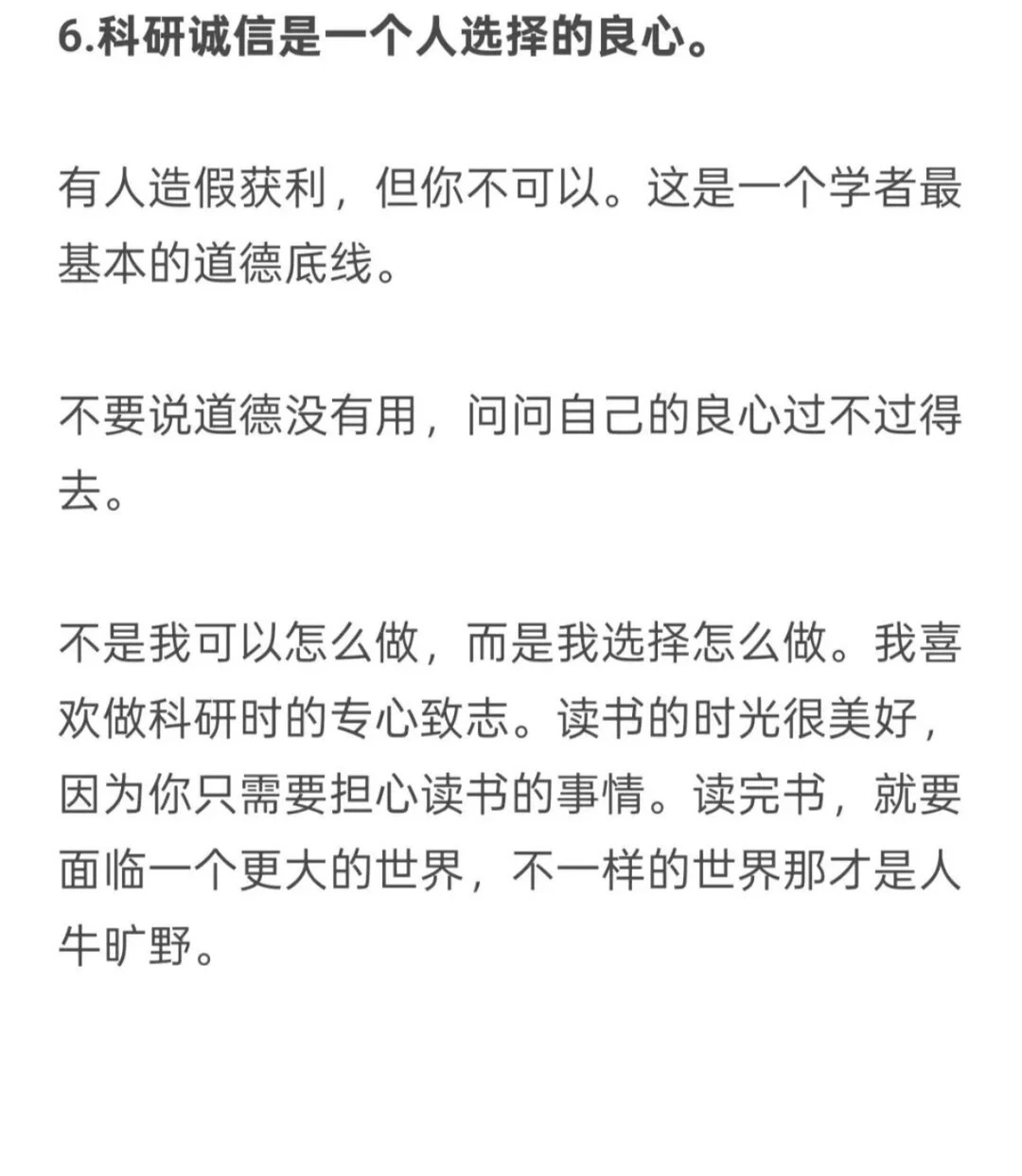 6.科研诚信是一个人选择的良心。

有人造假获利，但你不可以。这是一个学者最基本的道德底线。

不要说道德没有用，问问自己的良心过不过得去。

不是我可以怎么做，而是我选择怎么做。我喜欢做科研时的专心致志。读书的时光很美好，因为你只需要担心读书的事情。读完书，就要面临一个更大的世界，不一样的世界那才是人牛旷野。